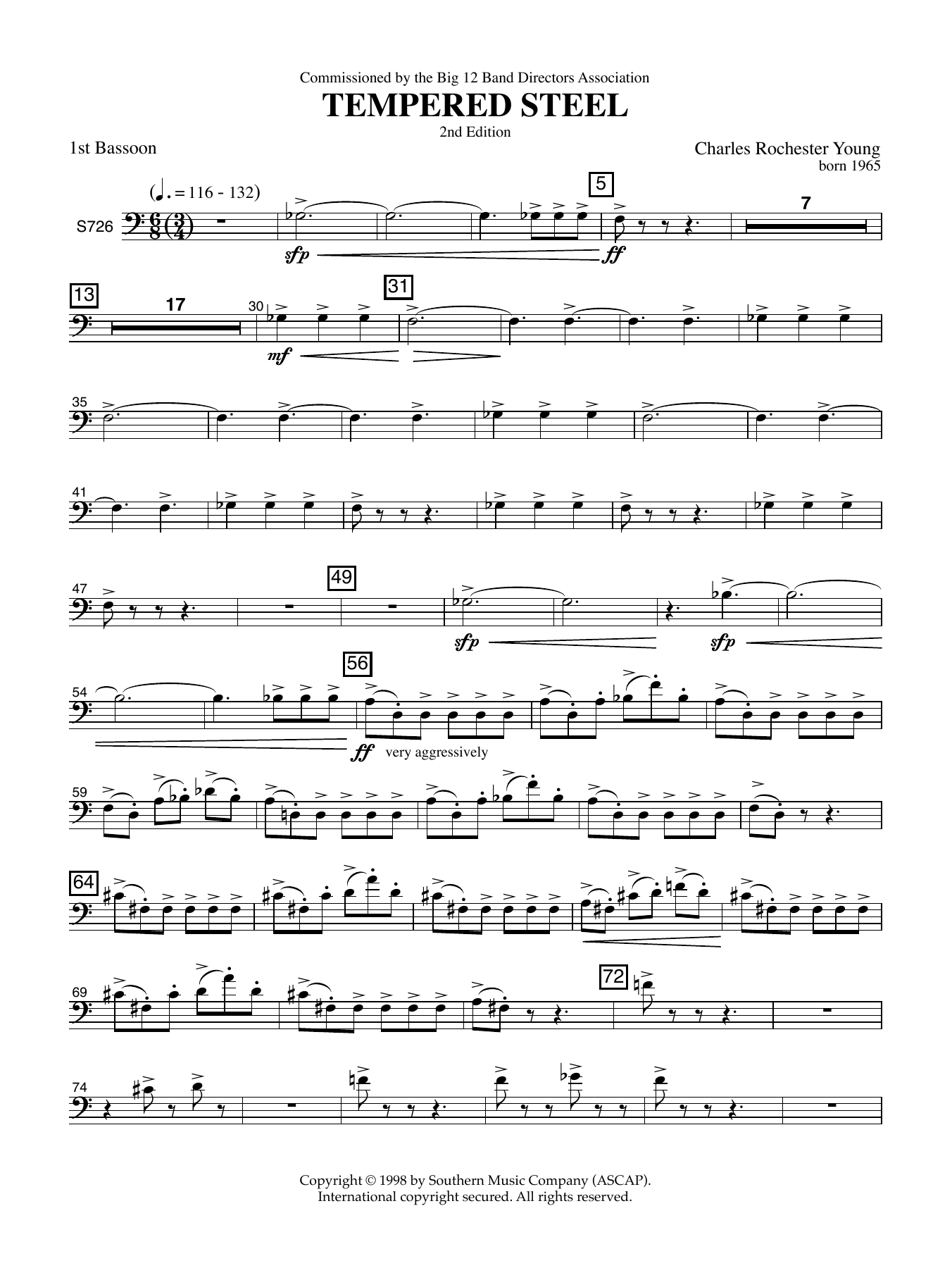 Commissioned by the Big 12 Band Directors Association

TEMPERED STEEL

2nd Edition

1st Bassoon

Charles Rochester Young
born 1965

(♩. = 116 - 132)

S726

5

7

sfp

ff

13

17

30

31

mf

35

41

47

49

sfp

sfp

54

56

ff very aggressively

59

64

69

72

74

Copyright © 1998 by Southern Music Company (ASCAP).
International copyright secured. All rights reserved.